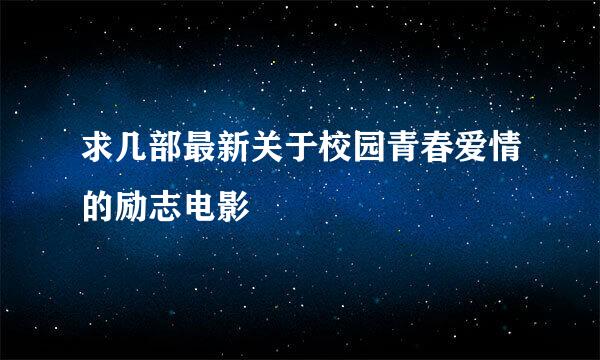 求几部最新关于校园青春爱情的励志电影